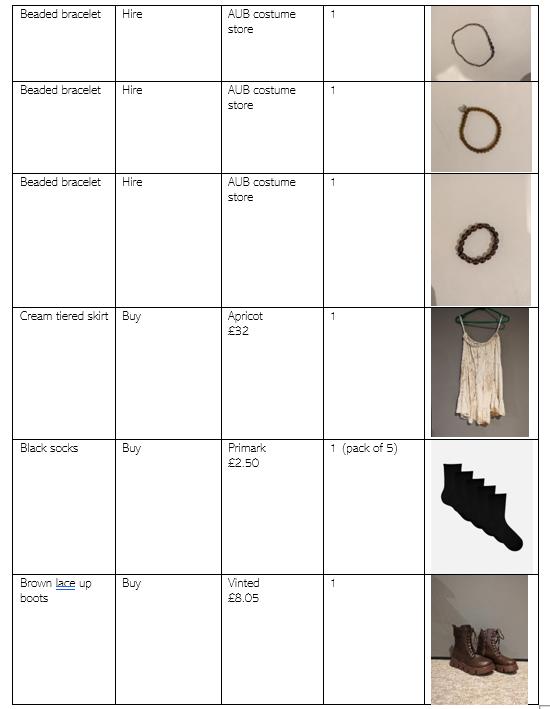 | Beaded bracelet | Hire | AUB costume store | 1 | |
|---|---|---|---|---|
| Beaded bracelet | Hire | AUB costume store | 1 | |
| Beaded bracelet | Hire | AUB costume store | 1 | |
| Cream tiered skirt | Buy | Apricot £32 | 1 | |
| Black socks | Buy | Primark £2.50 | 1 (pack of 5) | |
| Brown lace up boots | Buy | Vinted £8.05 | 1 | |